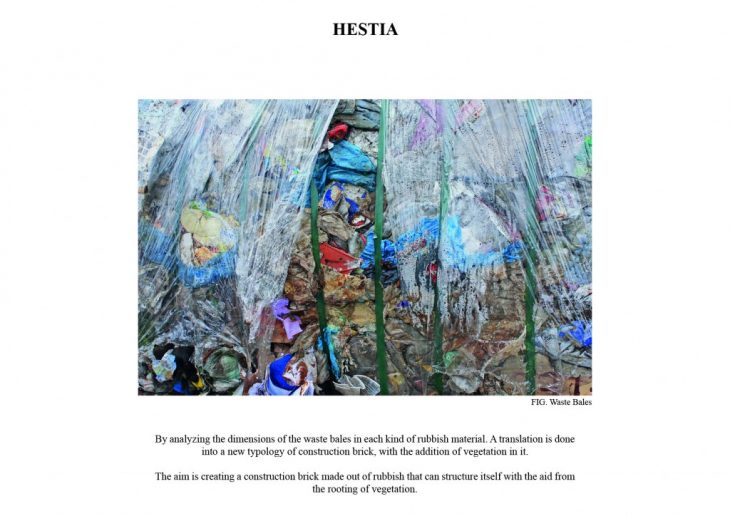 HESTIA

FIG. Waste Bales

By analyzing the dimensions of the waste bales in each kind of rubbish material. A translation is done into a new typology of construction brick, with the addition of vegetation in it.

The aim is creating a construction brick made out of rubbish that can structure itself with the aid from the rooting of vegetation.